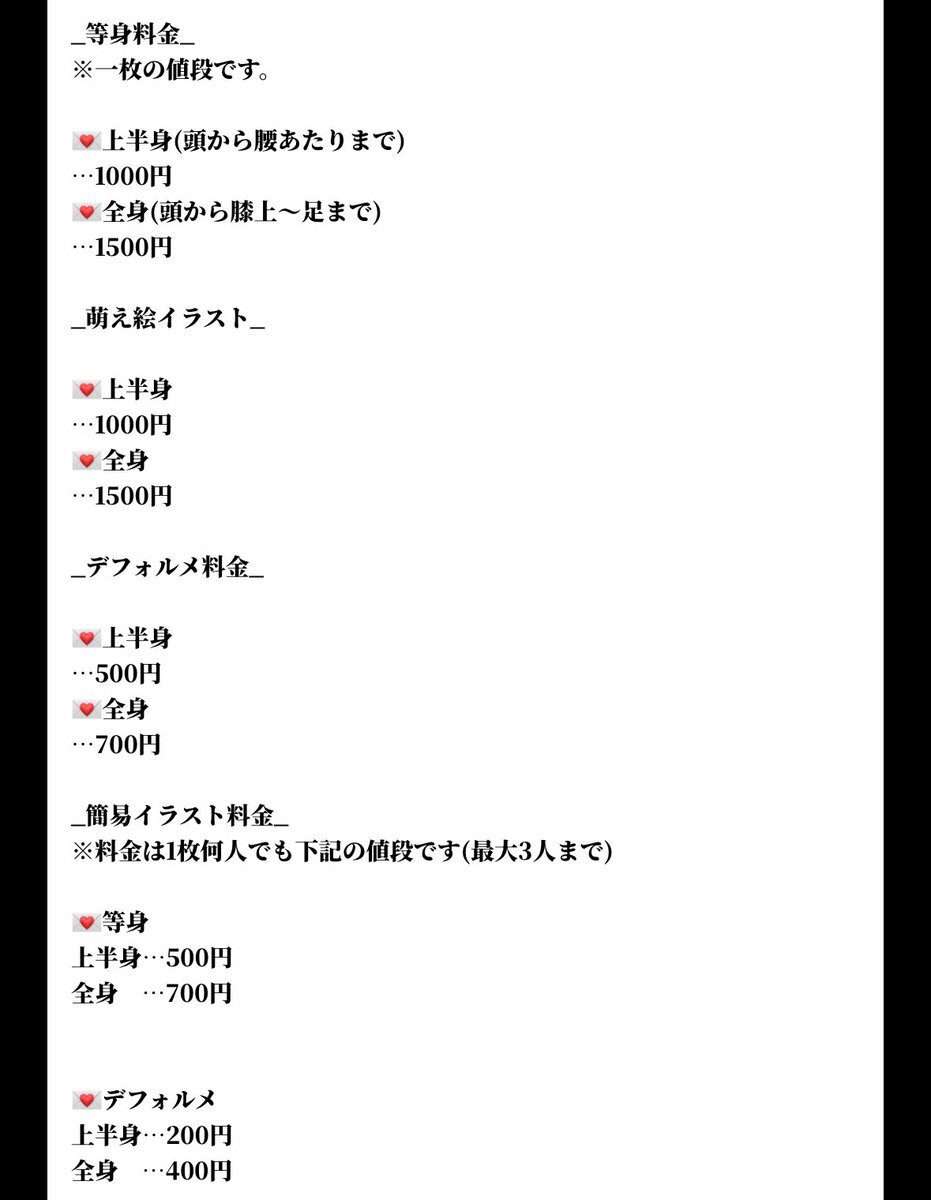 _等身料金_
※一枚の値段です。

💌上半身(頭から腰あたりまで)
…1000円
💌全身(頭から膝上〜足まで)
…1500円

_萌え絵イラスト_

💌上半身
…1000円
💌全身
…1500円

_デフォルメ料金_

💌上半身
…500円
💌全身
…700円

_簡易イラスト料金_
※料金は1枚何人でも下記の値段です(最大3人まで)

💌等身
上半身…500円
全身　…700円

💌デフォルメ
上半身…200円
全身　…400円